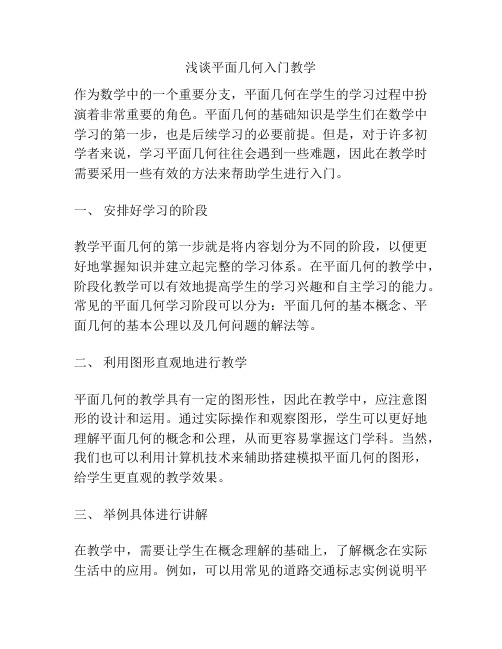 浅谈平面几何入门教学

作为数学中的一个重要分支，平面几何在学生的学习过程中扮演着非常重要的角色。平面几何的基础知识是学生们在数学中学习的第一步，也是后续学习的必要前提。但是，对于许多初学者来说，学习平面几何往往会遇到一些难题，因此在教学时需要采用一些有效的方法来帮助学生进行入门。

一、 安排好学习的阶段

教学平面几何的第一步就是将内容划分为不同的阶段，以便更好地掌握知识并建立起完整的学习体系。在平面几何的教学中，阶段化教学可以有效地提高学生的学习兴趣和自主学习的能力。常见的平面几何学习阶段可以分为：平面几何的基本概念、平面几何的基本公理以及几何问题的解法等。

二、 利用图形直观地进行教学

平面几何的教学具有一定的图形性，因此在教学中，应注意图形的设计和运用。通过实际操作和观察图形，学生可以更好地理解平面几何的概念和公理，从而更容易掌握这门学科。当然，我们也可以利用计算机技术来辅助搭建模拟平面几何的图形，给学生更直观的教学效果。

三、 举例具体进行讲解

在教学中，需要让学生在概念理解的基础上，了解概念在实际生活中的应用。例如，可以用常见的道路交通标志实例说明平